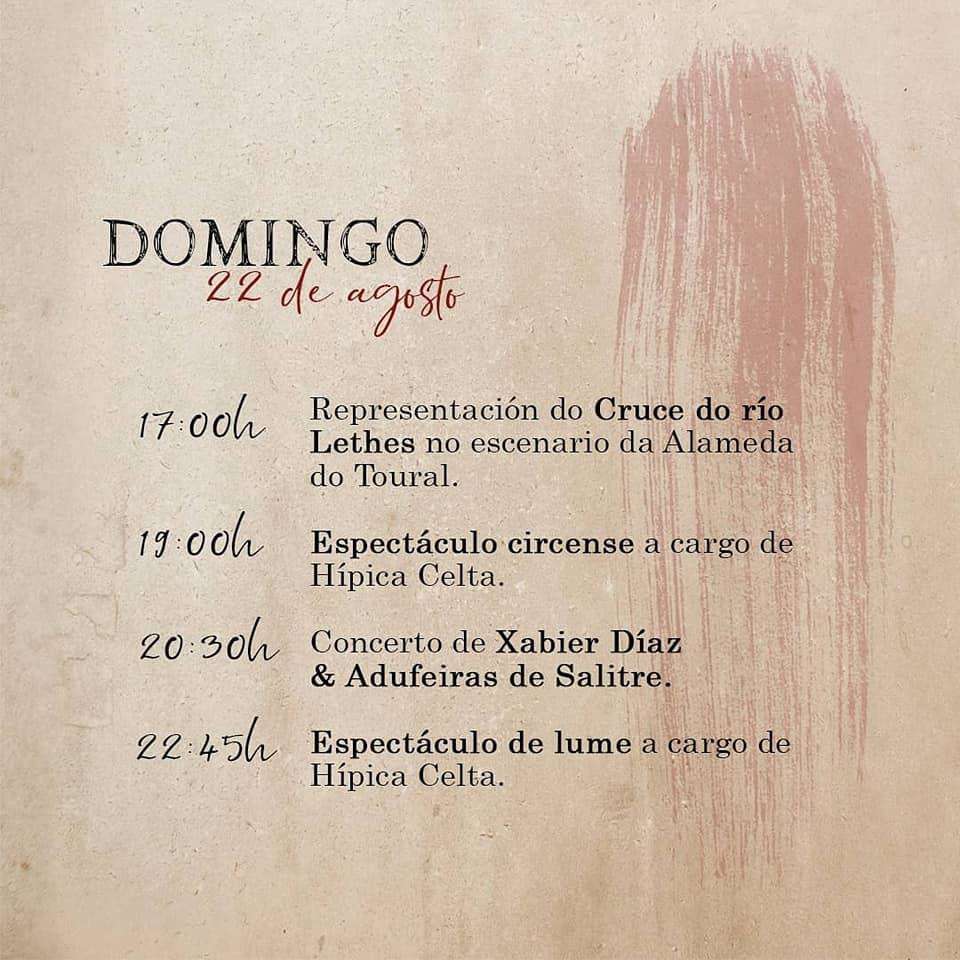 DOMINGO
22 de agosto

17:00h Representación do Cruce do río Lethes no escenario da Alameda do Toural.

19:00h Espectáculo circense a cargo de Hípica Celta.

20:30h Concerto de Xabier Díaz & Adufeiras de Salitre.

22:45h Espectáculo de lume a cargo de Hípica Celta.